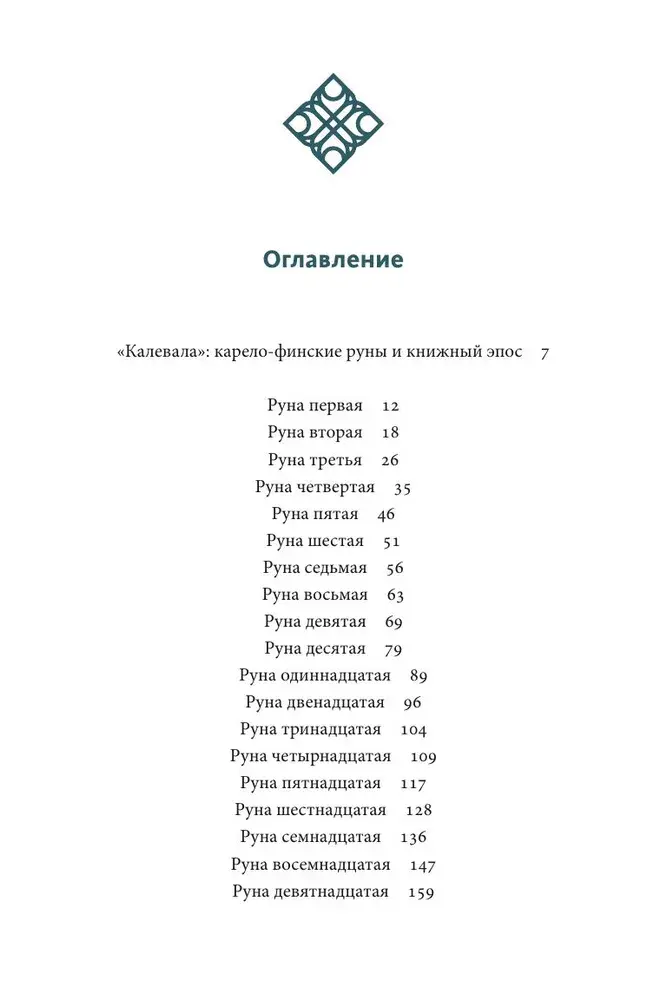 Оглавление

«Калевала»: карело-финские руны и книжный эпос 7

Руна первая 12
Руна вторая 18
Руна третья 26
Руна четвертая 35
Руна пятая 46
Руна шестая 51
Руна седьмая 56
Руна восьмая 63
Руна девятая 69
Руна десятая 79
Руна одиннадцатая 89
Руна двенадцатая 96
Руна тринадцатая 104
Руна четырнадцатая 109
Руна пятнадцатая 117
Руна шестнадцатая 128
Руна семнадцатая 136
Руна восемнадцатая 147
Руна девятнадцатая 159